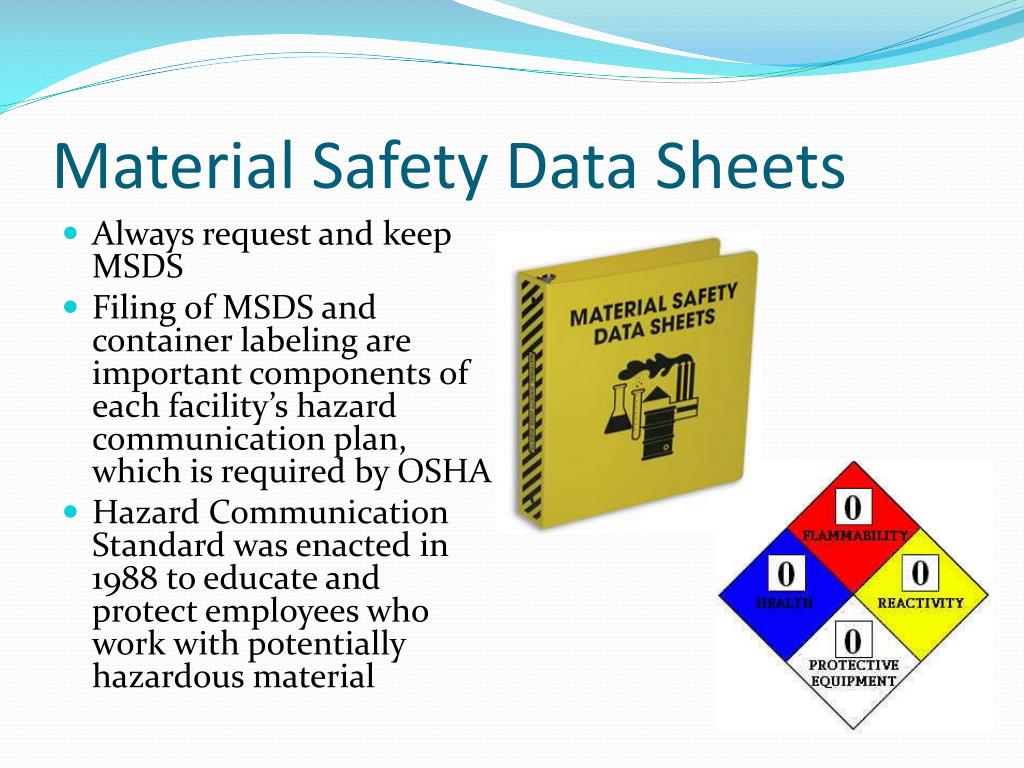 Material Safety Data Sheets

- Always request and keep MSDS
- Filing of MSDS and container labeling are important components of each facility's hazard communication plan, which is required by OSHA
- Hazard Communication Standard was enacted in 1988 to educate and protect employees who work with potentially hazardous material

MATERIAL SAFETY DATA SHEETS

0
FLAMMABILITY
0
HEALTH
0
REACTIVITY
0
PROTECTIVE EQUIPMENT